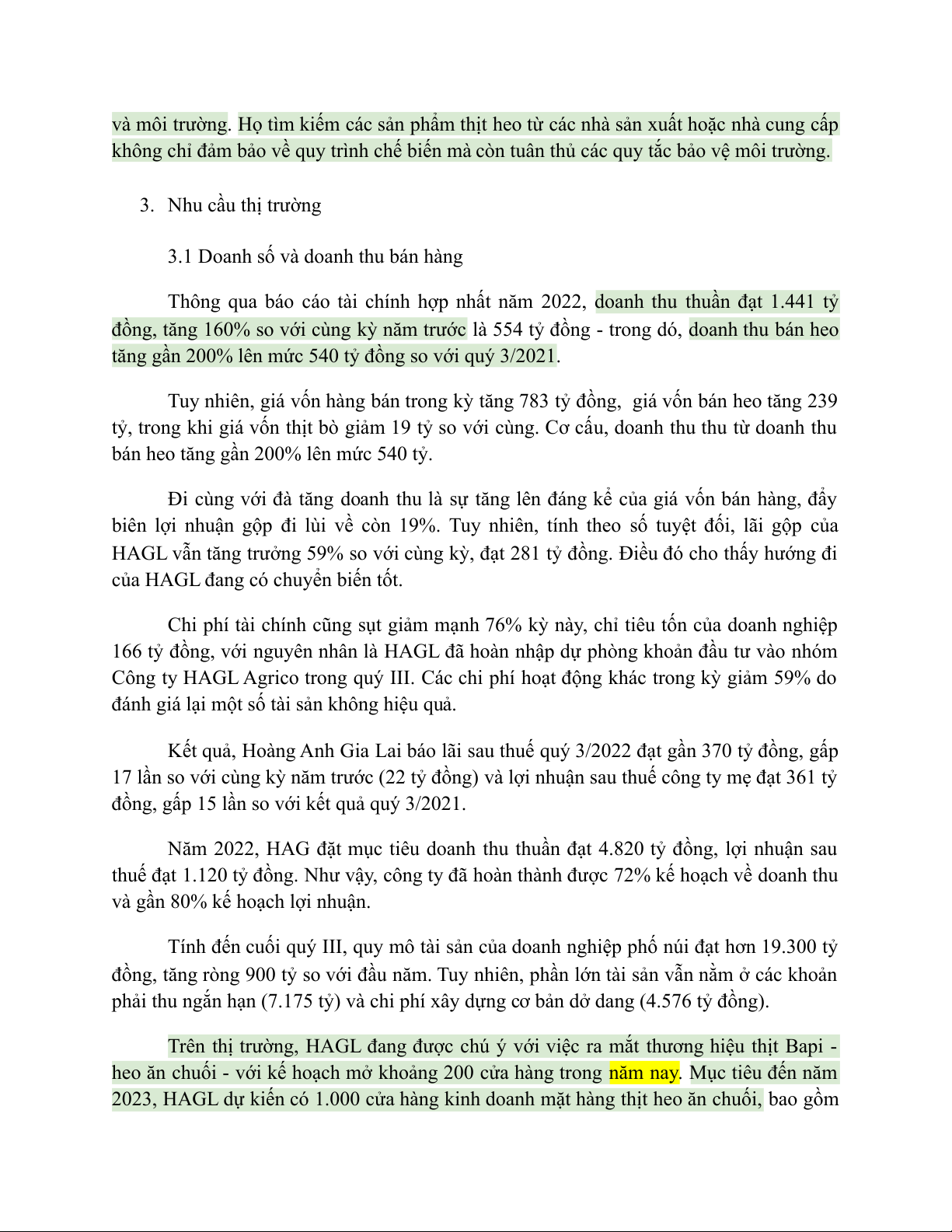 và môi trường. Họ tìm kiếm các sản phẩm thịt heo từ các nhà sản xuất hoặc nhà cung cấp không chỉ đảm bảo về quy trình chế biến mà còn tuân thủ các quy tắc bảo vệ môi trường.

3. Nhu cầu thị trường

3.1 Doanh số và doanh thu bán hàng

Thông qua báo cáo tài chính hợp nhất năm 2022, doanh thu thuần đạt 1.441 tỷ đồng, tăng 160% so với cùng kỳ năm trước là 554 tỷ đồng - trong đó, doanh thu bán heo tăng gần 200% lên mức 540 tỷ đồng so với quý 3/2021.

Tuy nhiên, giá vốn hàng bán trong kỳ tăng 783 tỷ đồng, giá vốn bán heo tăng 239 tỷ, trong khi giá vốn thịt bò giảm 19 tỷ so với cùng. Cơ cấu, doanh thu thu từ doanh thu bán heo tăng gần 200% lên mức 540 tỷ.

Đi cùng với đà tăng doanh thu là sự tăng lên đáng kể của giá vốn bán hàng, đẩy biên lợi nhuận gộp đi lùi về còn 19%. Tuy nhiên, tính theo số tuyệt đối, lãi gộp của HAGL vẫn tăng trưởng 59% so với cùng kỳ, đạt 281 tỷ đồng. Điều đó cho thấy hướng đi của HAGL đang có chuyển biến tốt.

Chi phí tài chính cũng sụt giảm mạnh 76% kỳ này, chỉ tiêu tốn của doanh nghiệp 166 tỷ đồng, với nguyên nhân là HAGL đã hoàn nhập dự phòng khoản đầu tư vào nhóm Công ty HAGL Agrico trong quý III. Các chi phí hoạt động khác trong kỳ giảm 59% do đánh giá lại một số tài sản không hiệu quả.

Kết quả, Hoàng Anh Gia Lai báo lãi sau thuế quý 3/2022 đạt gần 370 tỷ đồng, gấp 17 lần so với cùng kỳ năm trước (22 tỷ đồng) và lợi nhuận sau thuế công ty mẹ đạt 361 tỷ đồng, gấp 15 lần so với kết quả quý 3/2021.

Năm 2022, HAG đặt mục tiêu doanh thu thuần đạt 4.820 tỷ đồng, lợi nhuận sau thuế đạt 1.120 tỷ đồng. Như vậy, công ty đã hoàn thành được 72% kế hoạch về doanh thu và gần 80% kế hoạch lợi nhuận.

Tính đến cuối quý III, quy mô tài sản của doanh nghiệp phố núi đạt hơn 19.300 tỷ đồng, tăng ròng 900 tỷ so với đầu năm. Tuy nhiên, phần lớn tài sản vẫn nằm ở các khoản phải thu ngắn hạn (7.175 tỷ) và chi phí xây dựng cơ bản dở dang (4.576 tỷ đồng).

Trên thị trường, HAGL đang được chú ý với việc ra mắt thương hiệu thịt Bapi - heo ăn chuối - với kế hoạch mở khoảng 200 cửa hàng trong năm nay. Mục tiêu đến năm 2023, HAGL dự kiến có 1.000 cửa hàng kinh doanh mặt hàng thịt heo ăn chuối, bao gồm